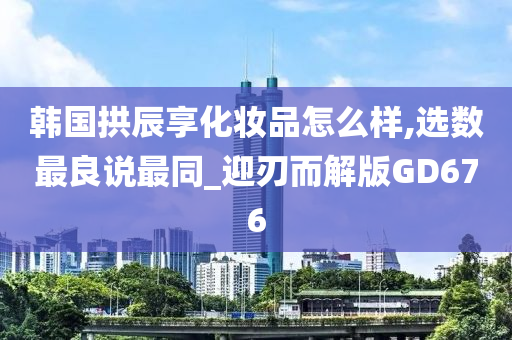 韩国拱辰享化妆品怎么样,选数最良说最同_迎刃而解版GD676